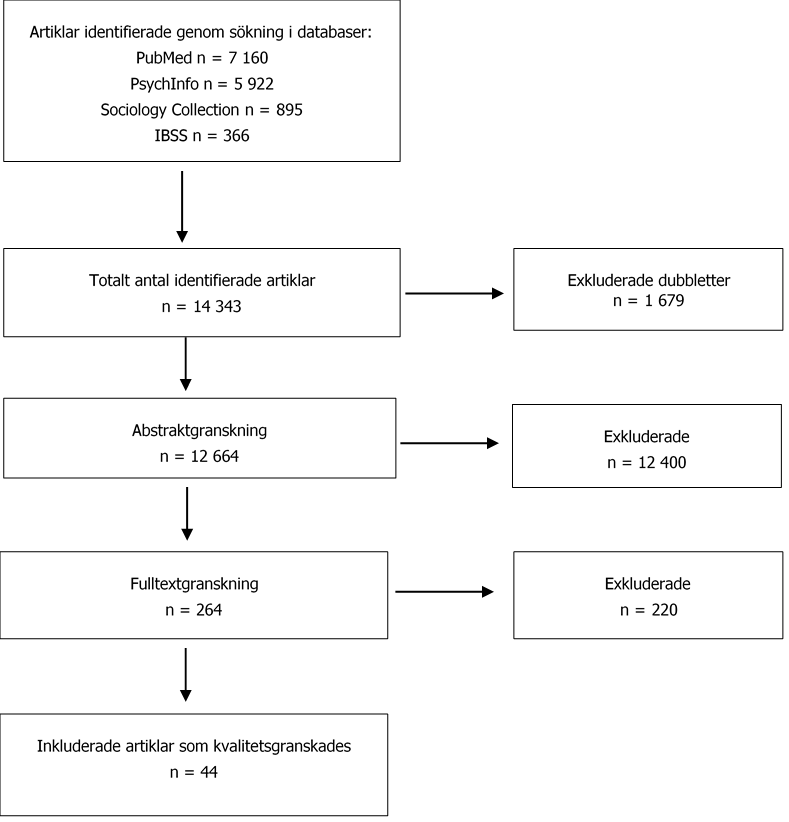 Artiklar identifierade genom sökning i databaser:
PubMed n = 7 160
PsychInfo n = 5 922
Sociology Collection n = 895
IBSS n = 366

Totalt antal identifierade artiklar
n = 14 343

Exkluderade dubbletter
n = 1 679

Abstraktgranskning
n = 12 664

Exkluderade
n = 12 400

Fulltextgranskning
n = 264

Exkluderade
n = 220

Inkluderade artiklar som kvalitetsgranskades
n = 44